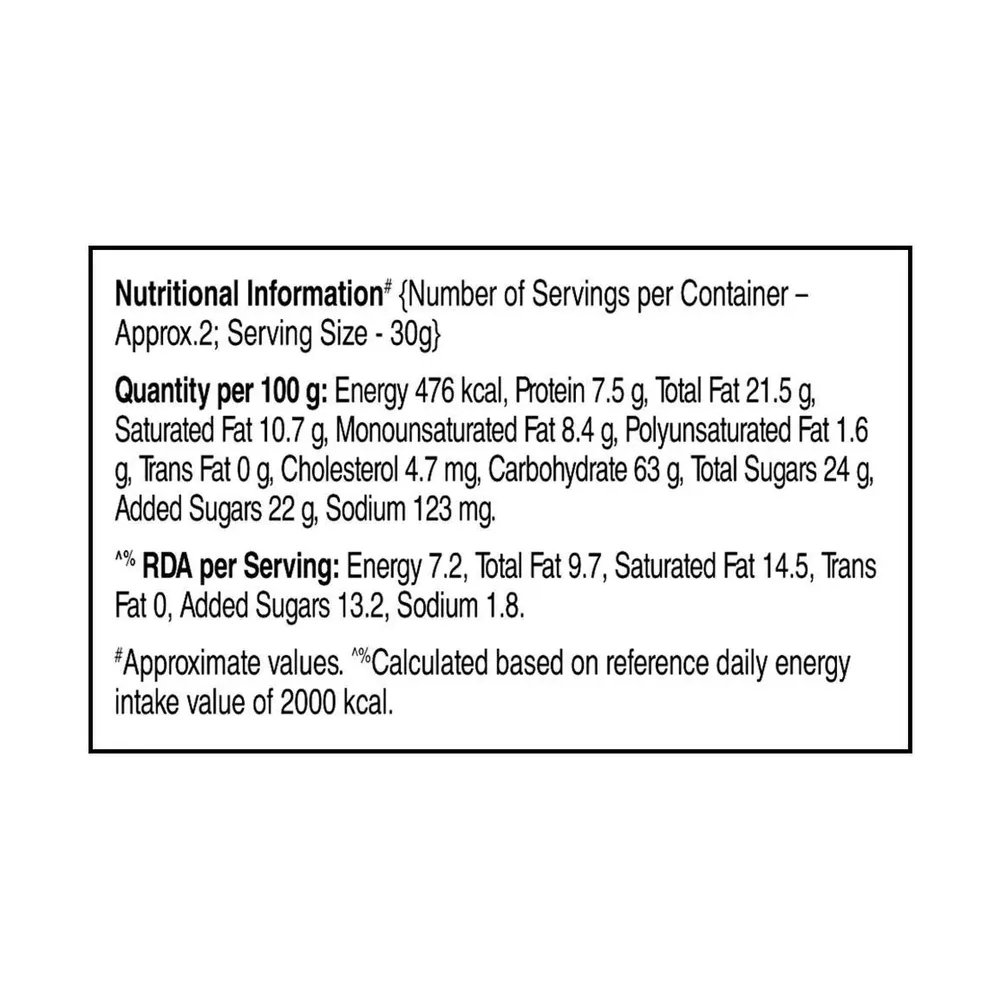 Nutritional Information# {Number of Servings per Container – Approx.2; Serving Size - 30g}

Quantity per 100 g: Energy 476 kcal, Protein 7.5 g, Total Fat 21.5 g, Saturated Fat 10.7 g, Monounsaturated Fat 8.4 g, Polyunsaturated Fat 1.6 g, Trans Fat 0 g, Cholesterol 4.7 mg, Carbohydrate 63 g, Total Sugars 24 g, Added Sugars 22 g, Sodium 123 mg.

^% RDA per Serving: Energy 7.2, Total Fat 9.7, Saturated Fat 14.5, Trans Fat 0, Added Sugars 13.2, Sodium 1.8.

#Approximate values. ^%Calculated based on reference daily energy intake value of 2000 kcal.